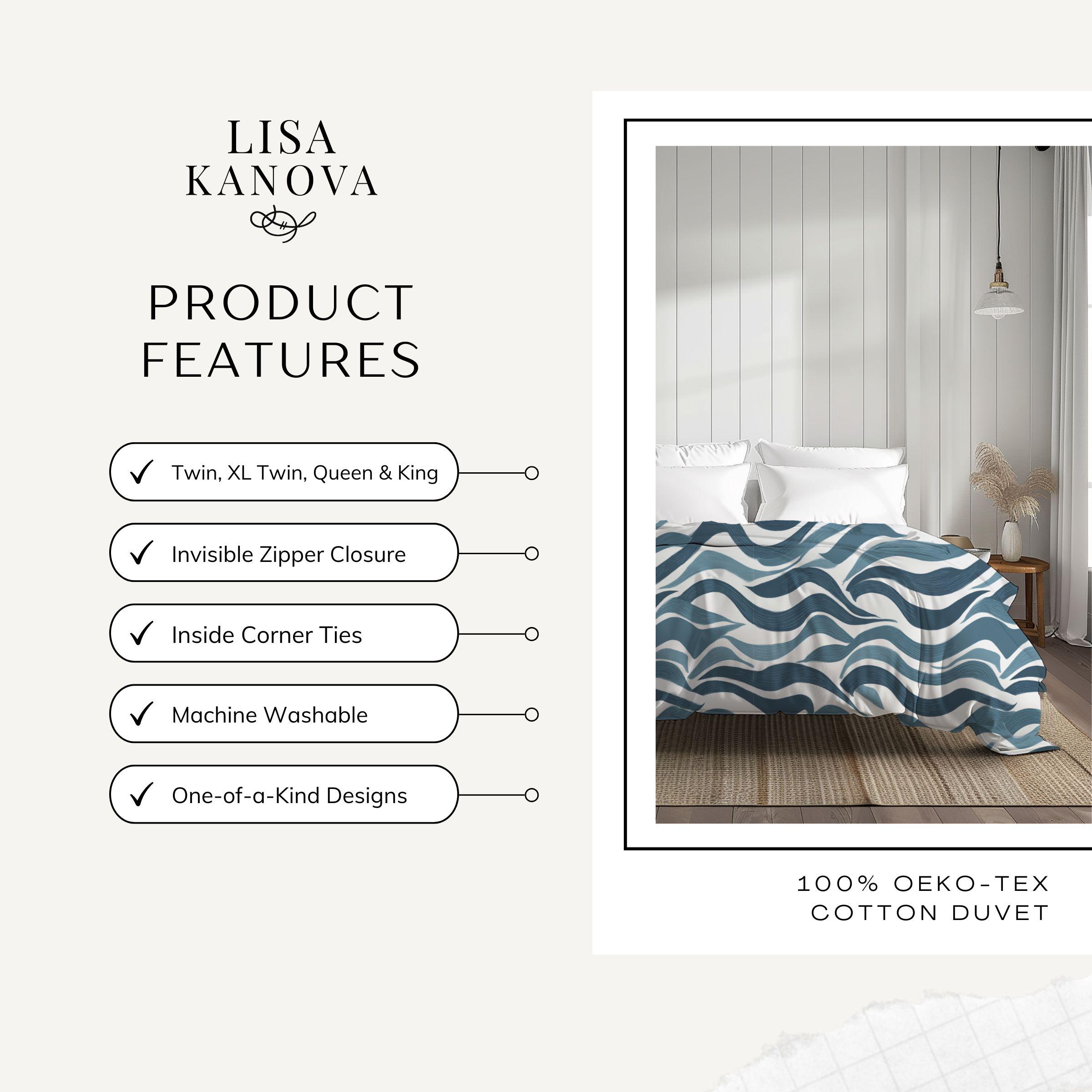 LISA
KANOVA

PRODUCT
FEATURES

✓ Twin, XL Twin, Queen & King

✓ Invisible Zipper Closure

✓ Inside Corner Ties

✓ Machine Washable

✓ One-of-a-Kind Designs

100% OEKO-TEX
COTTON DUVET